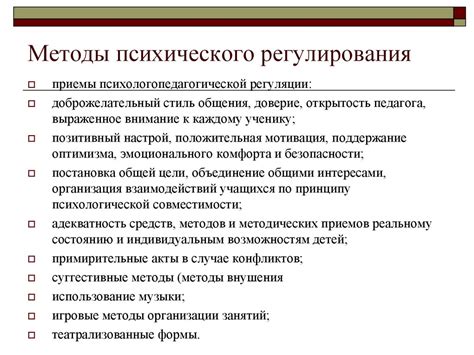 Методы психического регулирования

приемы психологопедагогической регуляции:

доброжелательный стиль общения, доверие, открытость педагога, выраженное внимание к каждому ученику;

позитивный настрой, положительная мотивация, поддержание оптимизма, эмоционального комфорта и безопасности;

постановка общей цели, объединение общими интересами, организация взаимодействий учащихся по принципу психологической совместимости;

адекватность средств, методов и методических приемов реальному состоянию и индивидуальным возможностям детей;

примирительные акты в случае конфликтов;

суггестивные методы (методы внушения

использование музыки;

игровые методы организации занятий;

театрализованные формы.